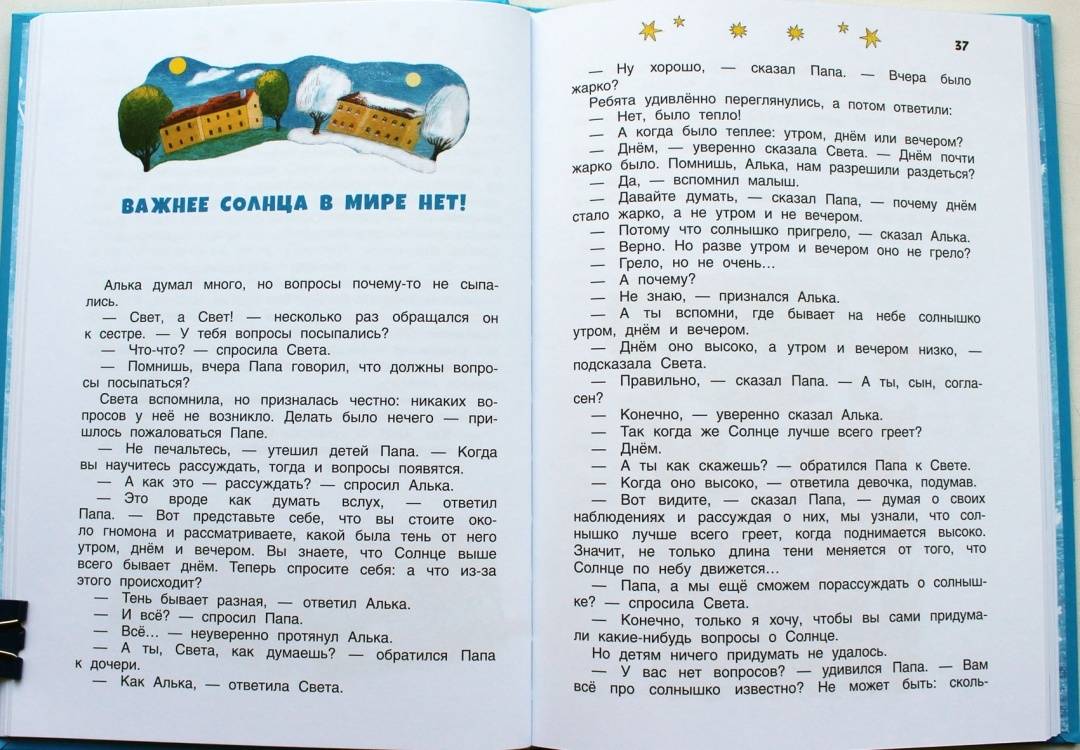 ВАЖНЕЕ СОЛНЦА В МИРЕ НЕТ!

Алька думал много, но вопросы почему-то не сыпались.

— Свет, а Свет! — несколько раз обращался он к сестре. — У тебя вопросы посыпались?

— Что-что? — спросила Света.

— Помнишь, вчера Папа говорил, что должны вопросы посыпаться?

Света вспомнила, но призналась честно: никаких вопросов у неё не возникло. Делать было нечего — пришлось пожаловаться Папе.

— Не печальтесь, — утешил детей Папа. — Когда вы научитесь рассуждать, тогда и вопросы появятся.

— А как это — рассуждать? — спросил Алька.

— Это вроде как думать вслух, — ответил Папа. — Вот представьте себе, что вы стоите около гномона и рассматриваете, какой была тень от него утром, днём и вечером. Вы знаете, что Солнце выше всего бывает днём. Теперь спросите себя: а что из-за этого происходит?

— Тень бывает разная, — ответил Алька.

— И всё? — спросил Папа.

— Всё... — неуверенно протянул Алька.

— А ты, Света, как думаешь? — обратился Папа к дочери.

— Как Алька, — ответила Света.

37

— Ну хорошо, — сказал Папа. — Вчера было жарко?

Ребята удивлённо переглянулись, а потом ответили:

— Нет, было тепло!

— А когда было теплее: утром, днём или вечером?

— Днём, — уверенно сказала Света. — Днём почти жарко было. Помнишь, Алька, нам разрешили раздеться?

— Да, — вспомнил малыш.

— Давайте думать, — сказал Папа, — почему днём стало жарко, а не утром и не вечером.

— Потому что солнышко пригрело, — сказал Алька.

— Верно. Но разве утром и вечером оно не грело?

— Грело, но не очень...

— А почему?

— Не знаю, — признался Алька.

— А ты вспомни, где бывает на небе солнышко утром, днём и вечером.

— Днём оно высоко, а утром и вечером низко, — подсказала Света.

— Правильно, — сказал Папа. — А ты, сын, согласен?

— Конечно, — уверенно сказал Алька.

— Так когда же Солнце лучше всего греет?

— Днём.

— А ты как скажешь? — обратился Папа к Свете.

— Когда оно высоко, — ответила девочка, подумав.

— Вот видите, — сказал Папа, — думая о своих наблюдениях и рассуждая о них, мы узнали, что солнышко лучше всего греет, когда поднимается высоко. Значит, не только длина тени меняется от того, что Солнце по небу движется...

— Папа, а мы ещё сможем порассуждать о солнышке? — спросила Света.

— Конечно, только я хочу, чтобы вы сами придумали какие-нибудь вопросы о Солнце.

Но детям ничего придумать не удалось.

— У вас нет вопросов? — удивился Папа. — Вам всё про солнышко известно? Не может быть: сколь-